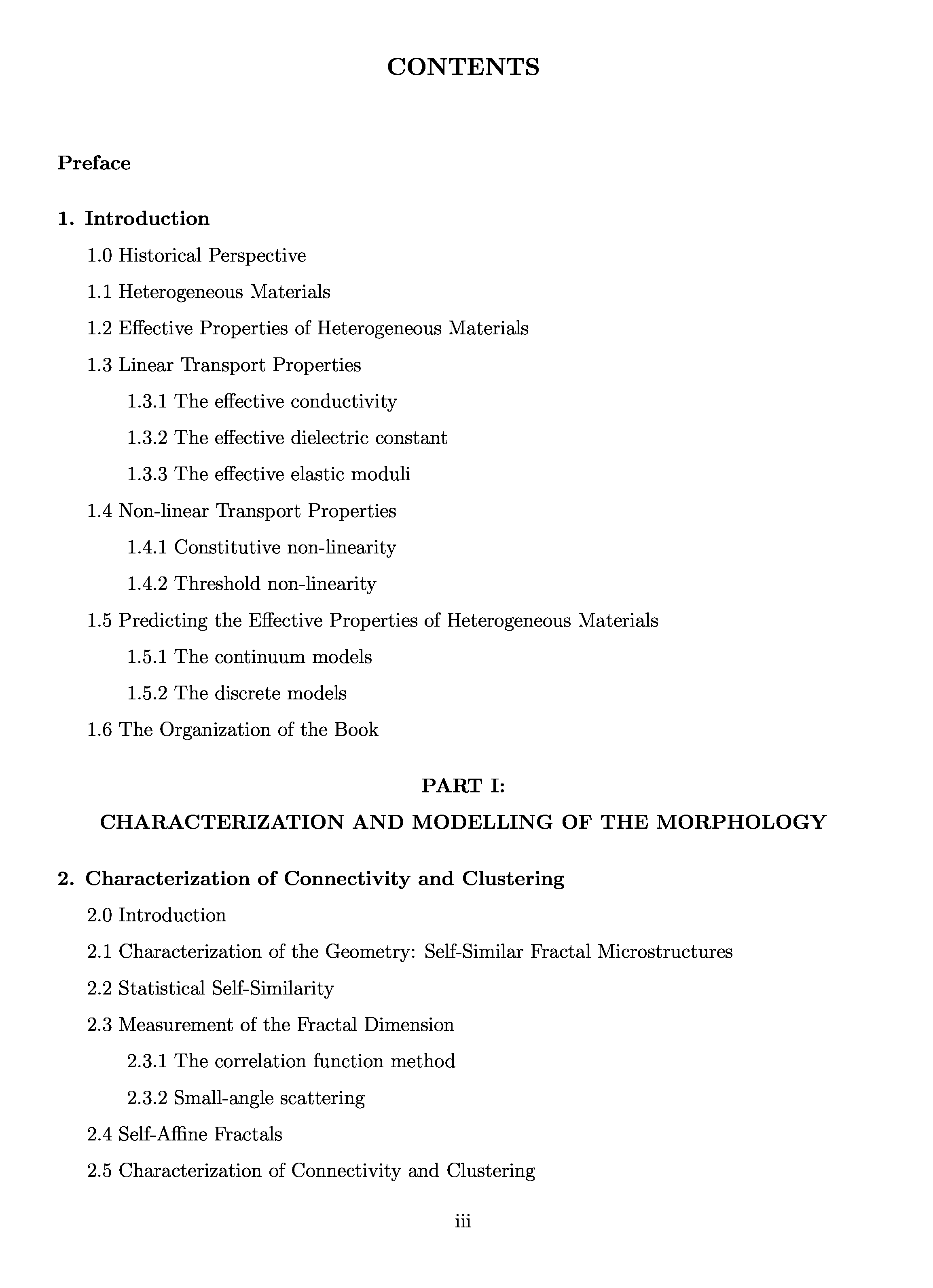 CONTENTS

Preface

1. Introduction

1.0 Historical Perspective

1.1 Heterogeneous Materials

1.2 Effective Properties of Heterogeneous Materials

1.3 Linear Transport Properties

1.3.1 The effective conductivity

1.3.2 The effective dielectric constant

1.3.3 The effective elastic moduli

1.4 Non-linear Transport Properties

1.4.1 Constitutive non-linearity

1.4.2 Threshold non-linearity

1.5 Predicting the Effective Properties of Heterogeneous Materials

1.5.1 The continuum models

1.5.2 The discrete models

1.6 The Organization of the Book

PART I:

CHARACTERIZATION AND MODELLING OF THE MORPHOLOGY

2. Characterization of Connectivity and Clustering

2.0 Introduction

2.1 Characterization of the Geometry: Self-Similar Fractal Microstructures

2.2 Statistical Self-Similarity

2.3 Measurement of the Fractal Dimension

2.3.1 The correlation function method

2.3.2 Small-angle scattering

2.4 Self-Affine Fractals

2.5 Characterization of Connectivity and Clustering

iii